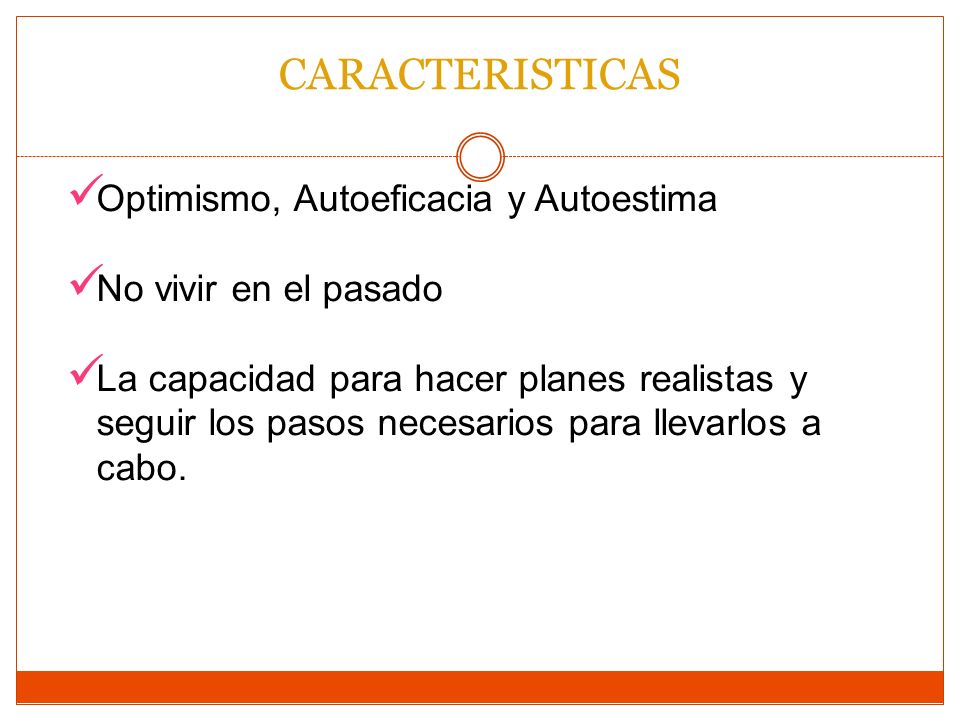 CARACTERISTICAS

✓Optimismo, Autoeficacia y Autoestima

✓No vivir en el pasado

✓La capacidad para hacer planes realistas y seguir los pasos necesarios para llevarlos a cabo.